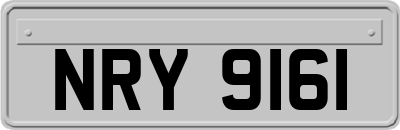 NRY 9161